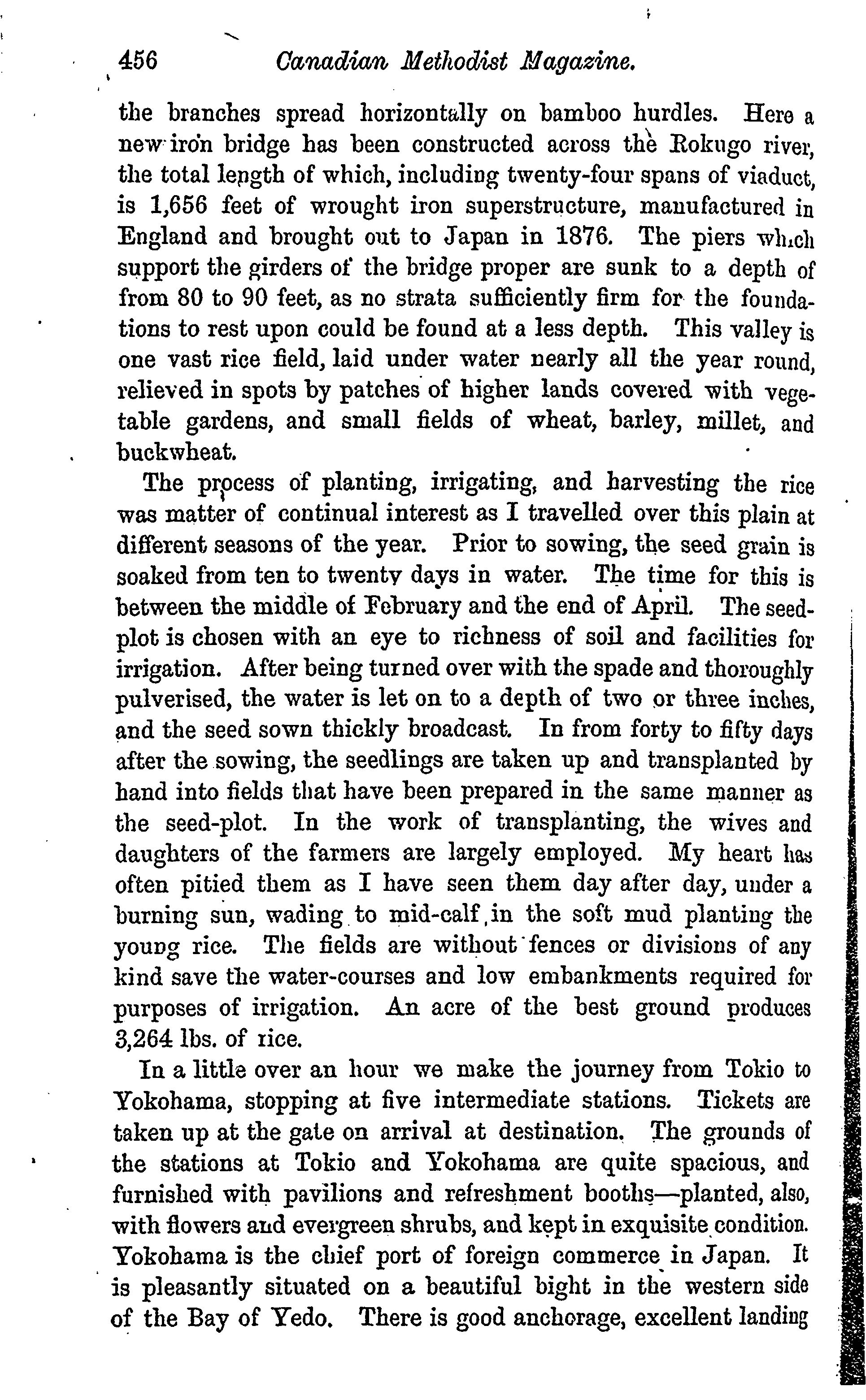 456 Canadian Methodist Magazine.

the branches spread horizontally on bamboo hurdles. Here a new iron bridge has been constructed across the Rokugo river, the total length of which, including twenty-four spans of viaduct, is 1,656 feet of wrought iron superstructure, manufactured in England and brought out to Japan in 1876. The piers which support the girders of the bridge proper are sunk to a depth of from 80 to 90 feet, as no strata sufficiently firm for the foundations to rest upon could be found at a less depth. This valley is one vast rice field, laid under water nearly all the year round, relieved in spots by patches of higher lands covered with vegetable gardens, and small fields of wheat, barley, millet, and buckwheat.

The process of planting, irrigating, and harvesting the rice was matter of continual interest as I travelled over this plain at different seasons of the year. Prior to sowing, the seed grain is soaked from ten to twenty days in water. The time for this is between the middle of February and the end of April. The seed-plot is chosen with an eye to richness of soil and facilities for irrigation. After being turned over with the spade and thoroughly pulverised, the water is let on to a depth of two or three inches, and the seed sown thickly broadcast. In from forty to fifty days after the sowing, the seedlings are taken up and transplanted by hand into fields that have been prepared in the same manner as the seed-plot. In the work of transplanting, the wives and daughters of the farmers are largely employed. My heart has often pitied them as I have seen them day after day, under a burning sun, wading to mid-calf in the soft mud planting the young rice. The fields are without fences or divisions of any kind save the water-courses and low embankments required for purposes of irrigation. An acre of the best ground produces 3,264 lbs. of rice.

In a little over an hour we make the journey from Tokio to Yokohama, stopping at five intermediate stations. Tickets are taken up at the gate on arrival at destination. The grounds of the stations at Tokio and Yokohama are quite spacious, and furnished with pavilions and refreshment booths—planted, also, with flowers and evergreen shrubs, and kept in exquisite condition. Yokohama is the chief port of foreign commerce in Japan. It is pleasantly situated on a beautiful bight in the western side of the Bay of Yedo. There is good anchorage, excellent landing